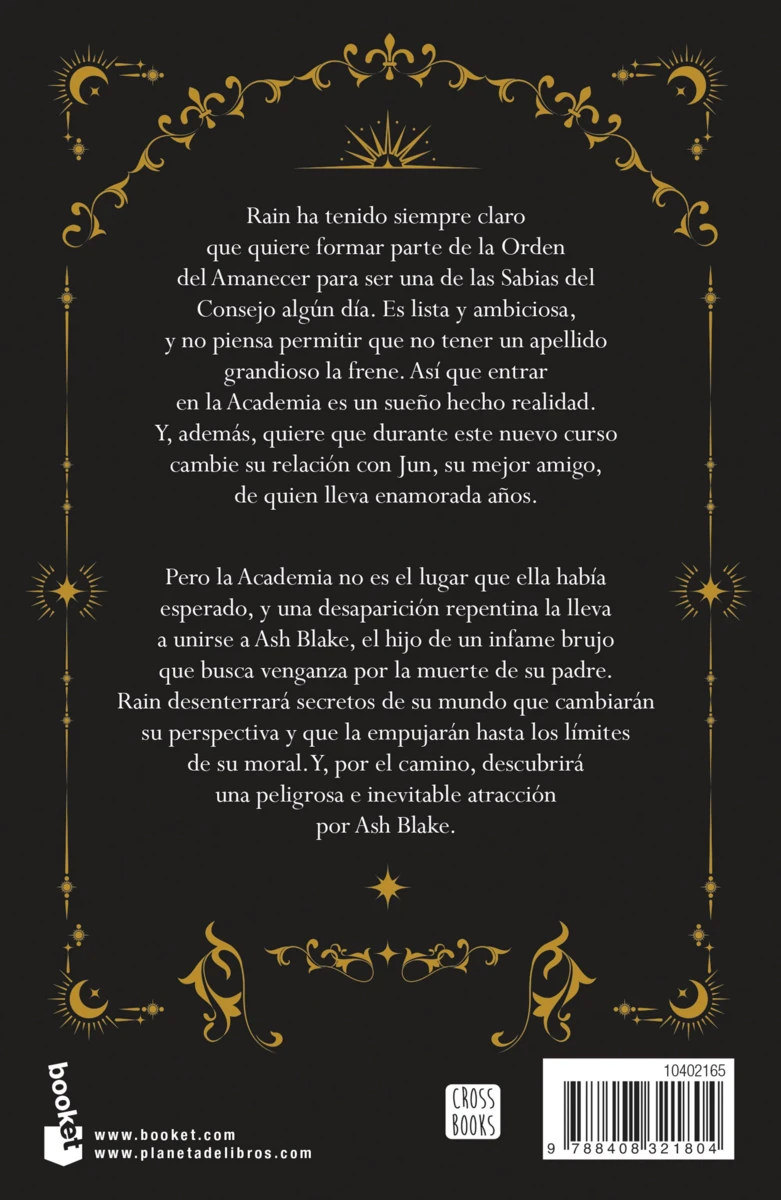 Rain ha tenido siempre claro que quiere formar parte de la Orden del Amanecer para ser una de las Sabias del Consejo algún día. Es lista y ambiciosa, y no piensa permitir que no tener un apellido grandioso la frene. Así que entrar en la Academia es un sueño hecho realidad. Y, además, quiere que durante este nuevo curso cambie su relación con Jun, su mejor amigo, de quien lleva enamorada años.

Pero la Academia no es el lugar que ella había esperado, y una desaparición repentina la lleva a unirse a Ash Blake, el hijo de un infame brujo que busca venganza por la muerte de su padre. Rain desenterrará secretos de su mundo que cambiarán su perspectiva y que la empujarán hasta los límites de su moral. Y, por el camino, descubrirá una peligrosa e inevitable atracción por Ash Blake.

booket

www.booket.com
www.planetadelibros.com

CROSS BOOKS

10402165

9 788408 321804